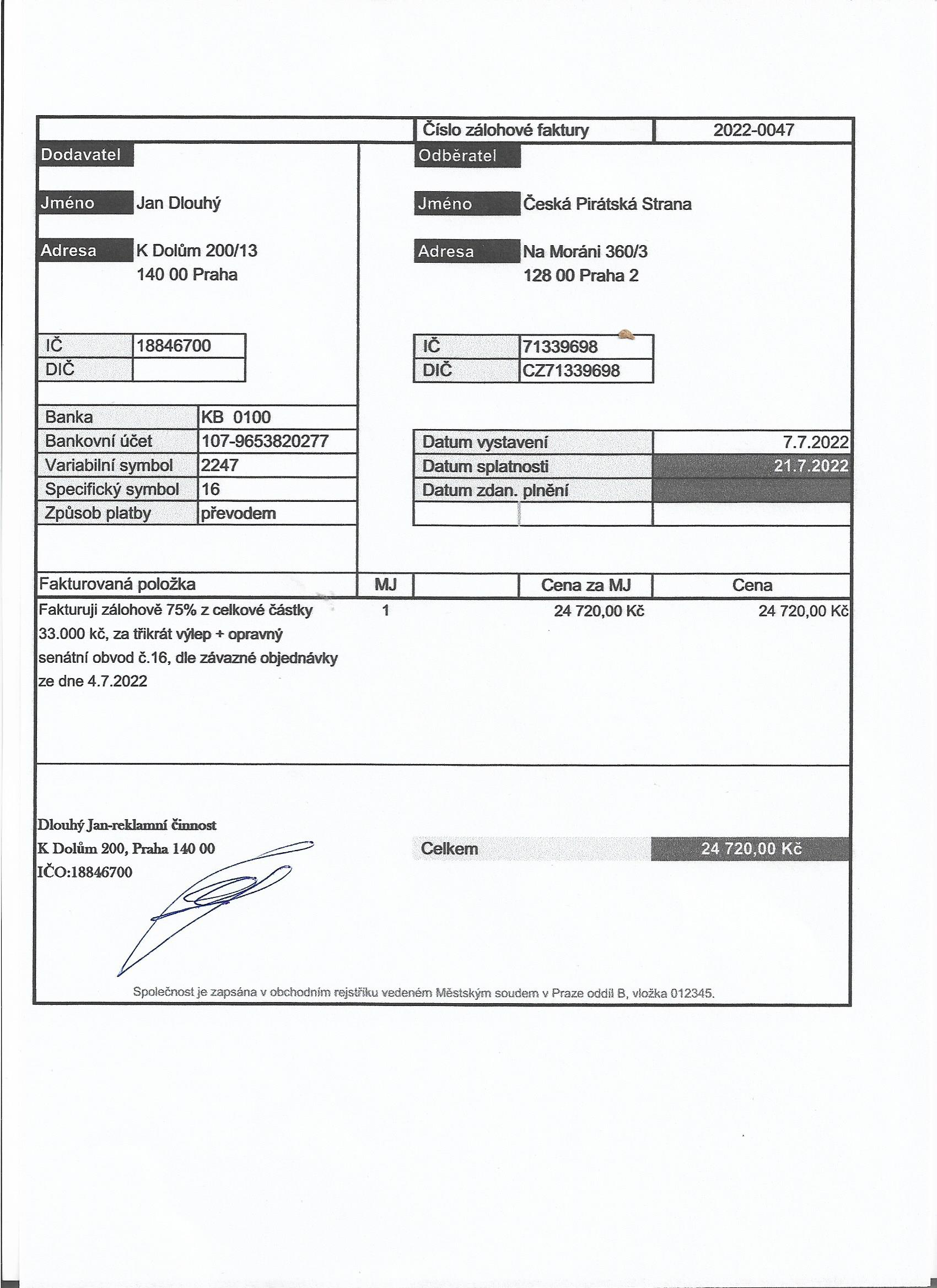 Číslo zálohové faktury 2022-0047

Dodavatel

Jméno Jan Dlouhý

Adresa K Dolům 200/13
140 00 Praha

| IČ | 18846700 |
|---|---|
| DIČ | |

| Banka | KB 0100 |
|---|---|
| Bankovní účet | 107-9653820277 |
| Variabilní symbol | 2247 |
| Specifický symbol | 16 |
| Způsob platby | převodem |

Odběratel

Jméno Česká Pirátská Strana

Adresa Na Moráni 360/3
128 00 Praha 2

| IČ | 71339698 |
|---|---|
| DIČ | CZ71339698 |

| Datum vystavení | 7.7.2022 |
|---|---|
| Datum splatnosti | 21.7.2022 |
| Datum zdan. plnění | |

| Fakturovaná položka | MJ | | Cena za MJ | Cena |
|---|---|---|---|---|
| Fakturuji zálohově 75% z celkové částky 33.000 kč, za třikrát výlep + opravný senátní obvod č.16, dle závazné objednávky ze dne 4.7.2022 | 1 | | 24 720,00 Kč | 24 720,00 Kč |

Dlouhý Jan-reklamní činnost
K Dolům 200, Praha 140 00
IČO:18846700

Celkem 24 720,00 Kč

Společnost je zapsána v obchodním rejstříku vedeném Městským soudem v Praze oddíl B, vložka 012345.